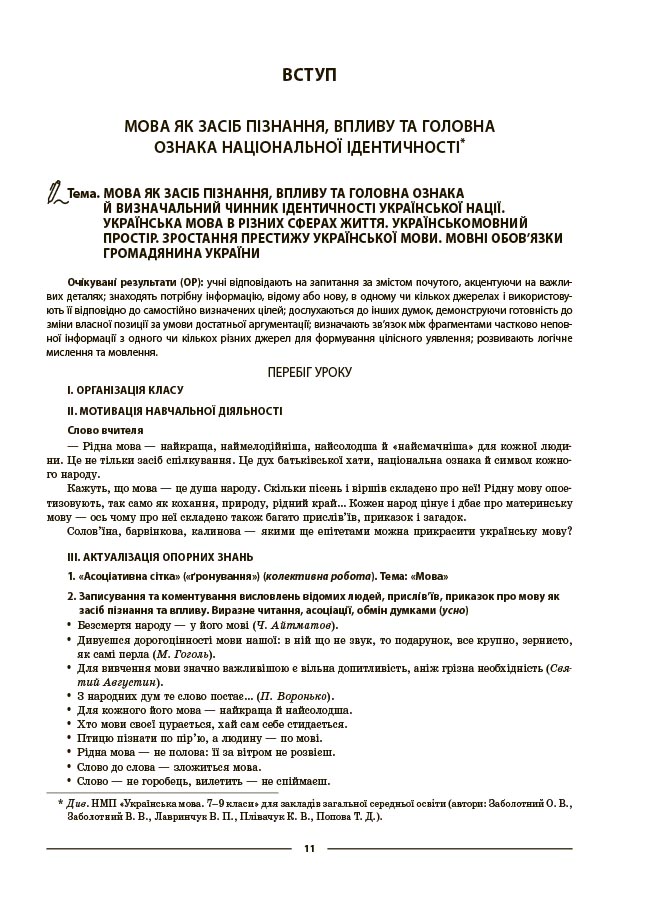 ВСТУП

МОВА ЯК ЗАСІБ ПІЗНАННЯ, ВПЛИВУ ТА ГОЛОВНА ОЗНАКА НАЦІОНАЛЬНОЇ ІДЕНТИЧНОСТІ*

Тема. МОВА ЯК ЗАСІБ ПІЗНАННЯ, ВПЛИВУ ТА ГОЛОВНА ОЗНАКА Й ВИЗНАЧАЛЬНИЙ ЧИННИК ІДЕНТИЧНОСТІ УКРАЇНСЬКОЇ НАЦІЇ. УКРАЇНСЬКА МОВА В РІЗНИХ СФЕРАХ ЖИТТЯ. УКРАЇНСЬКОМОВНИЙ ПРОСТІР. ЗРОСТАННЯ ПРЕСТИЖУ УКРАЇНСЬКОЇ МОВИ. МОВНІ ОБОВ'ЯЗКИ ГРОМАДЯНИНА УКРАЇНИ

Очікувані результати (ОР): учні відповідають на запитання за змістом почутого, акцентуючи на важливих деталях; знаходять потрібну інформацію, відому або нову, в одному чи кількох джерелах і використовують її відповідно до самостійно визначених цілей; дослухаються до інших думок, демонструючи готовність до зміни власної позиції за умови достатньої аргументації; визначають зв'язок між фрагментами частково неповної інформації з одного чи кількох різних джерел для формування цілісного уявлення; розвивають логічне мислення та мовлення.

ПЕРЕБІГ УРОКУ

I. ОРГАНІЗАЦІЯ КЛАСУ

II. МОТИВАЦІЯ НАВЧАЛЬНОЇ ДІЯЛЬНОСТІ

Слово вчителя

— Рідна мова — найкраща, наймелодійніша, найсолодша й «найсмачніша» для кожної людини. Це не тільки засіб спілкування. Це дух батьківської хати, національна ознака й символ кожного народу.

Кажуть, що мова — це душа народу. Скільки пісень і віршів складено про неї! Рідну мову опоетизовують, так само як кохання, природу, рідний край... Кожен народ цінує і дбає про материнську мову — ось чому про неї складено також багато прислів'їв, приказок і загадок.

Солов'їна, барвінкова, калинова — якими ще епітетами можна прикрасити українську мову?

III. АКТУАЛІЗАЦІЯ ОПОРНИХ ЗНАНЬ

1. «Асоціативна сітка» («ґронування») (колективна робота). Тема: «Мова»

2. Записування та коментування висловлень відомих людей, прислів'їв, приказок про мову як засіб пізнання та впливу. Виразне читання, асоціації, обмін думками (усно)

• Безсмертя народу — у його мові (Ч. Айтматов).
• Дивуєшся дорогоцінності мови нашої: в ній що не звук, то подарунок, все крупно, зернисто, як самі перла (М. Гоголь).
• Для вивчення мови значно важливішою є вільна допитливість, аніж грізна необхідність (Святий Августин).
• З народних дум те слово постає... (П. Воронько).
• Для кожного його мова — найкраща й найсолодша.
• Хто мови своєї цурається, хай сам себе стидається.
• Птицю пізнати по пір'ю, а людину — по мові.
• Рідна мова — не полова: її за вітром не розвієш.
• Слово до слова — зложиться мова.
• Слово — не горобець, вилетить — не спіймаєш.

* Див. НМП «Українська мова. 7–9 класи» для закладів загальної середньої освіти (автори: Заболотний О. В., Заболотний В. В., Лавринчук В. П., Плівачук К. В., Попова Т. Д.).

11